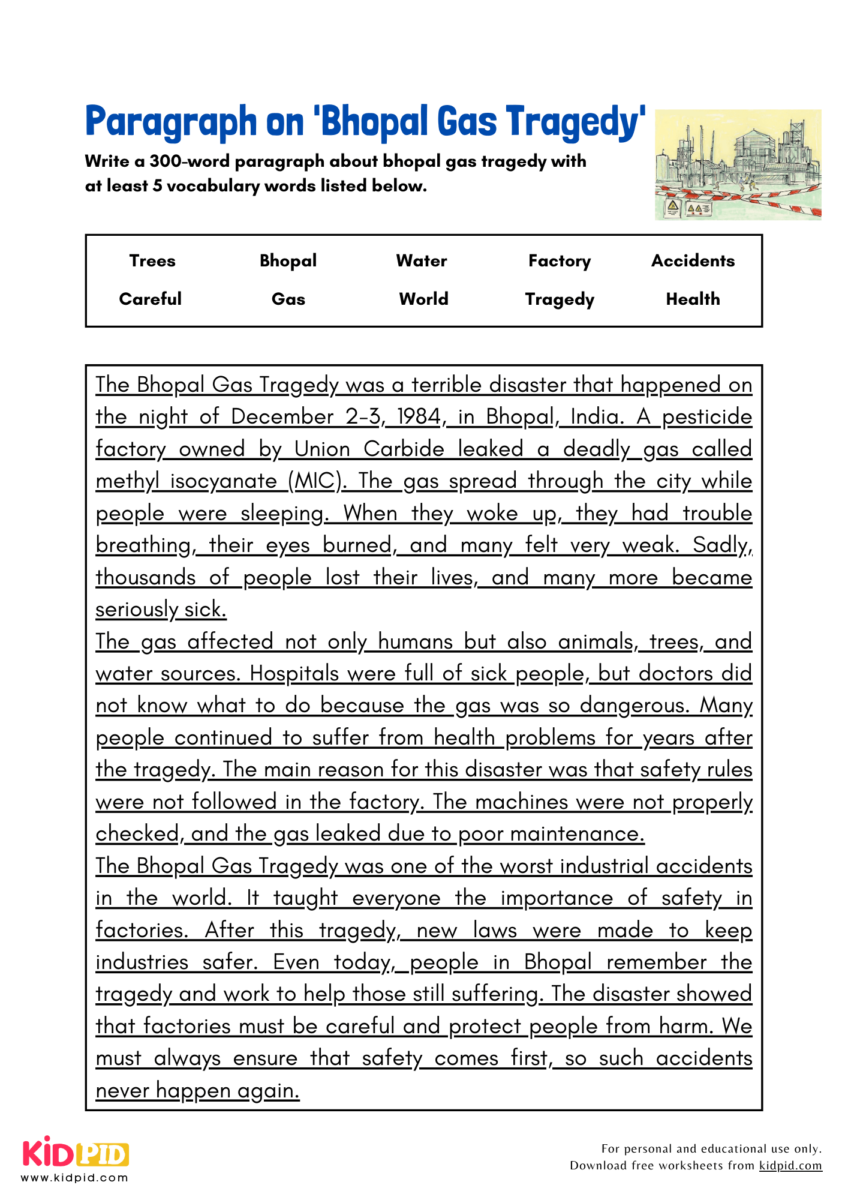 Paragraph on 'Bhopal Gas Tragedy'

Write a 300-word paragraph about bhopal gas tragedy with at least 5 vocabulary words listed below.

| Trees | Bhopal | Water | Factory | Accidents |
|---|---|---|---|---|
| Careful | Gas | World | Tragedy | Health |

The Bhopal Gas Tragedy was a terrible disaster that happened on the night of December 2-3, 1984, in Bhopal, India. A pesticide factory owned by Union Carbide leaked a deadly gas called methyl isocyanate (MIC). The gas spread through the city while people were sleeping. When they woke up, they had trouble breathing, their eyes burned, and many felt very weak. Sadly, thousands of people lost their lives, and many more became seriously sick.

The gas affected not only humans but also animals, trees, and water sources. Hospitals were full of sick people, but doctors did not know what to do because the gas was so dangerous. Many people continued to suffer from health problems for years after the tragedy. The main reason for this disaster was that safety rules were not followed in the factory. The machines were not properly checked, and the gas leaked due to poor maintenance.

The Bhopal Gas Tragedy was one of the worst industrial accidents in the world. It taught everyone the importance of safety in factories. After this tragedy, new laws were made to keep industries safer. Even today, people in Bhopal remember the tragedy and work to help those still suffering. The disaster showed that factories must be careful and protect people from harm. We must always ensure that safety comes first, so such accidents never happen again.

KIDPID
www.kidpid.com

For personal and educational use only.
Download free worksheets from kidpid.com